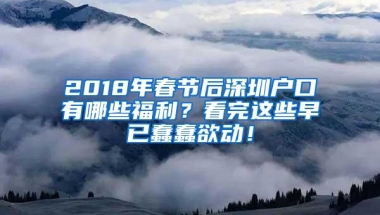 2018年春节后深圳户口有哪些福利？看完这些早已蠢蠢欲动！